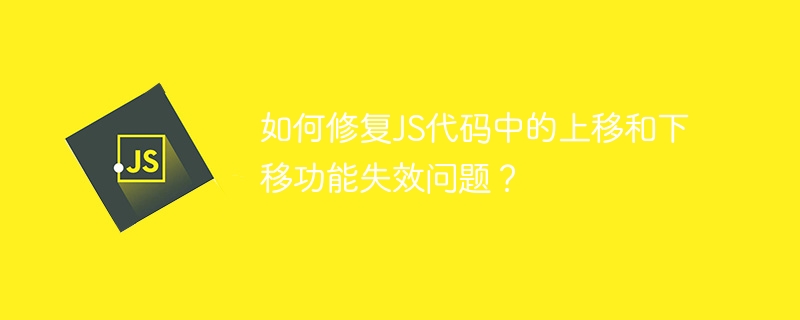 JS

如何修复JS代码中的上移和下移功能失效问题？